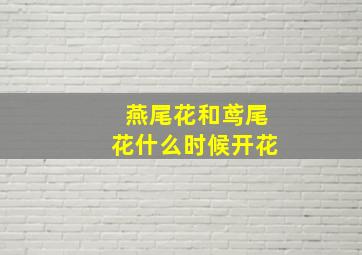 燕尾花和鸢尾花什么时候开花